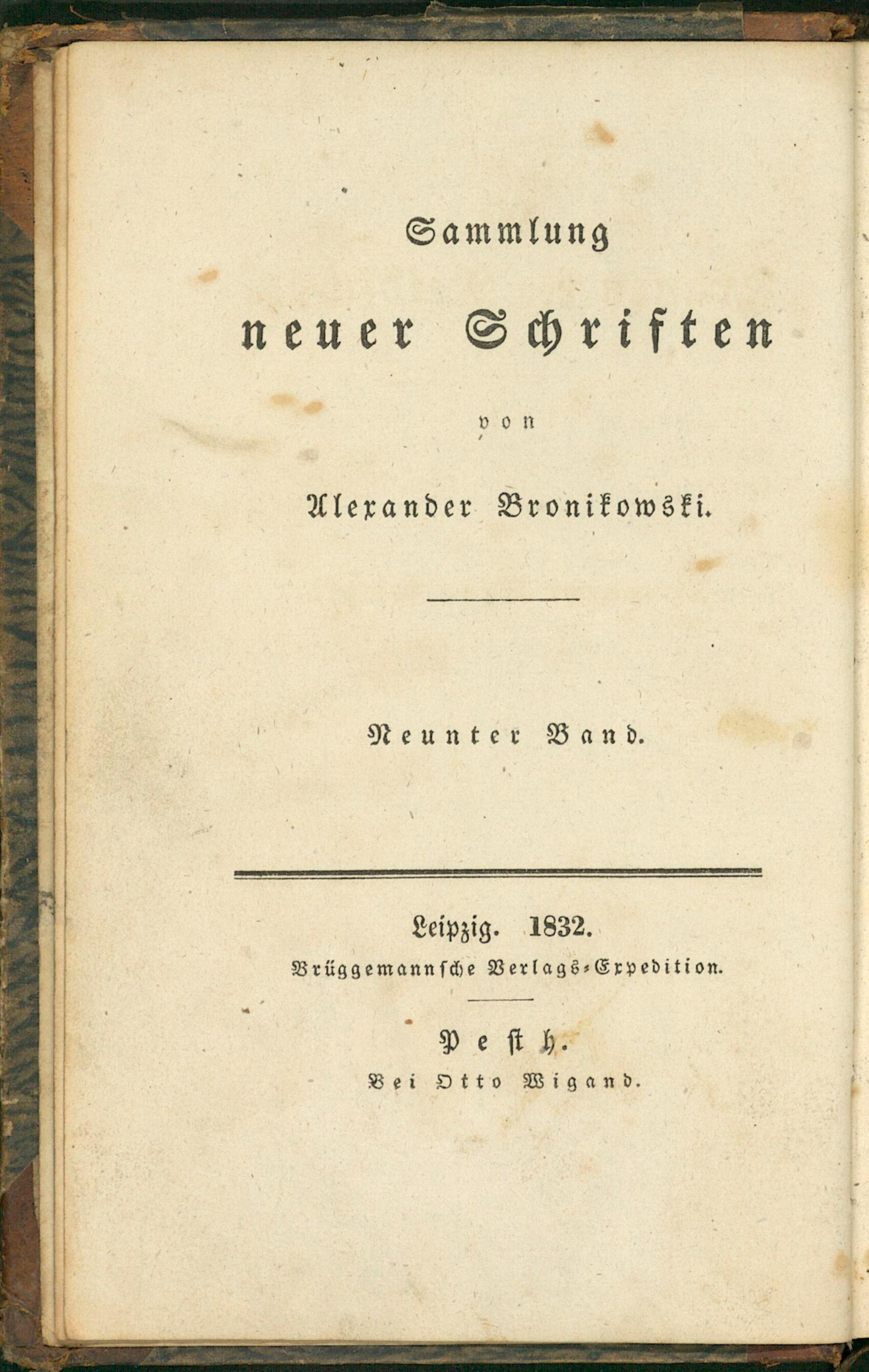 Sammlung

neuer Schriften

von

Alexander Bronikowski.

Neunter Band.

Leipzig. 1832.

Brüggemannsche Verlags-Expedition.

Pesth.

Bei Otto Wigand.